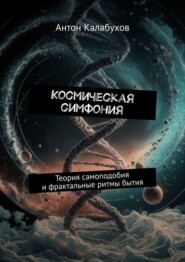 Антон Калабухов

КОСМИЧЕСКАЯ СИМФОНИЯ

Теория самоподобия и фрактальные ритмы бытия